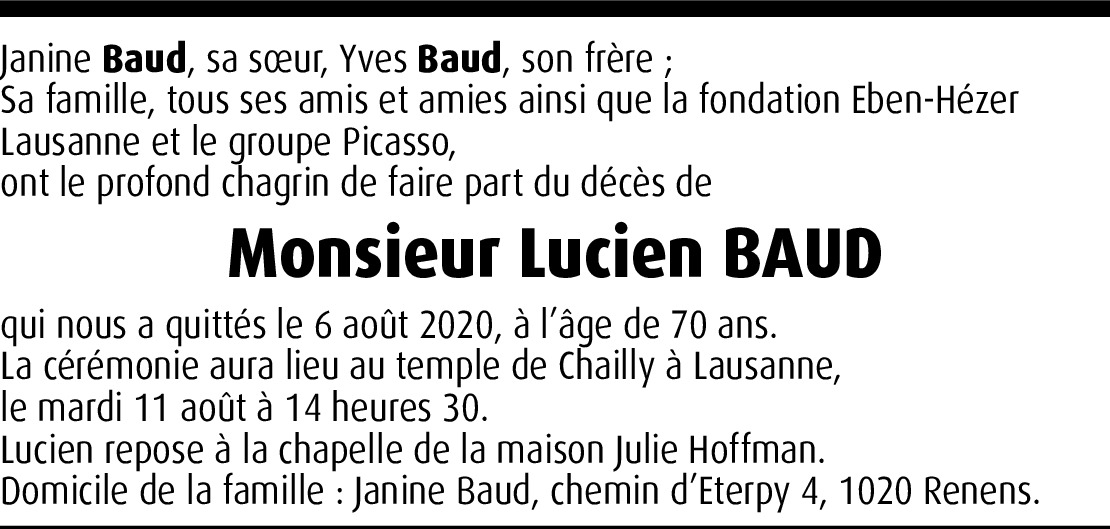 Janine Baud, sa sœur, Yves Baud, son frère ;
Sa famille, tous ses amis et amies ainsi que la fondation Eben-Hézer Lausanne et le groupe Picasso,
ont le profond chagrin de faire part du décès de

Monsieur Lucien BAUD

qui nous a quittés le 6 août 2020, à l'âge de 70 ans.
La cérémonie aura lieu au temple de Chailly à Lausanne,
le mardi 11 août à 14 heures 30.
Lucien repose à la chapelle de la maison Julie Hoffman.
Domicile de la famille : Janine Baud, chemin d'Eterpy 4, 1020 Renens.